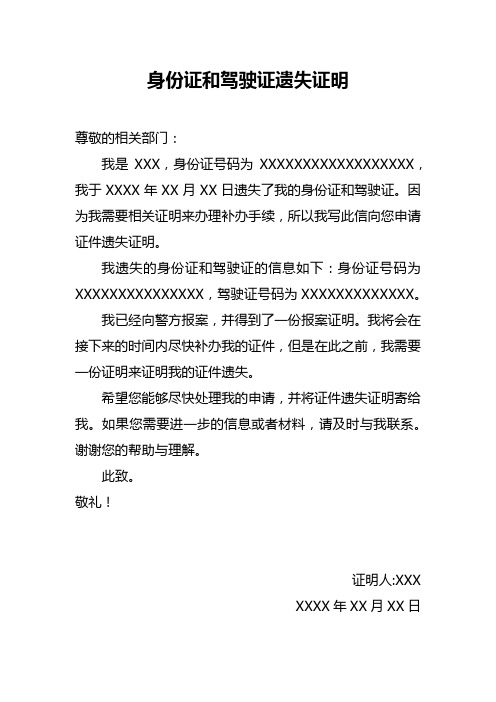 身份证和驾驶证遗失证明

尊敬的相关部门：

我是 XXX，身份证号码为 XXXXXXXXXXXXXXXXXX，我于 XXXX 年 XX 月 XX 日遗失了我的身份证和驾驶证。因为我需要相关证明来办理补办手续，所以我写此信向您申请证件遗失证明。

我遗失的身份证和驾驶证的信息如下：身份证号码为 XXXXXXXXXXXXXXX，驾驶证号码为 XXXXXXXXXXXXX。

我已经向警方报案，并得到了一份报案证明。我将会在接下来的时间内尽快补办我的证件，但是在此之前，我需要一份证明来证明我的证件遗失。

希望您能够尽快处理我的申请，并将证件遗失证明寄给我。如果您需要进一步的信息或者材料，请及时与我联系。谢谢您的帮助与理解。

此致。

敬礼！

证明人:XXX

XXXX 年 XX 月 XX 日